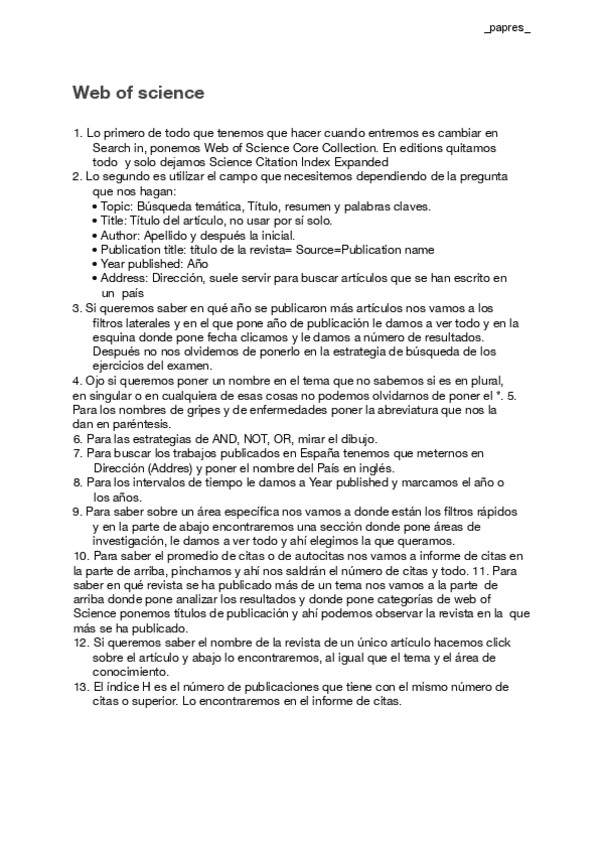 _papres_

Web of science

1. Lo primero de todo que tenemos que hacer cuando entremos es cambiar en Search in, ponemos Web of Science Core Collection. En editions quitamos todo y solo dejamos Science Citation Index Expanded
2. Lo segundo es utilizar el campo que necesitemos dependiendo de la pregunta que nos hagan:
• Topic: Búsqueda temática, Título, resumen y palabras claves.
• Title: Título del artículo, no usar por sí solo.
• Author: Apellido y después la inicial.
• Publication title: título de la revista= Source=Publication name
• Year published: Año
• Address: Dirección, suele servir para buscar artículos que se han escrito en un país
3. Si queremos saber en qué año se publicaron más artículos nos vamos a los filtros laterales y en el que pone año de publicación le damos a ver todo y en la esquina donde pone fecha clicamos y le damos a número de resultados. Después no nos olvidemos de ponerlo en la estrategia de búsqueda de los ejercicios del examen.
4. Ojo si queremos poner un nombre en el tema que no sabemos si es en plural, en singular o en cualquiera de esas cosas no podemos olvidarnos de poner el *. 5. Para los nombres de gripes y de enfermedades poner la abreviatura que nos la dan en paréntesis.
6. Para las estrategias de AND, NOT, OR, mirar el dibujo.
7. Para buscar los trabajos publicados en España tenemos que meternos en Dirección (Addres) y poner el nombre del País en inglés.
8. Para los intervalos de tiempo le damos a Year published y marcamos el año o los años.
9. Para saber sobre un área específica nos vamos a donde están los filtros rápidos y en la parte de abajo encontraremos una sección donde pone áreas de investigación, le damos a ver todo y ahí elegimos la que queramos.
10. Para saber el promedio de citas o de autocitas nos vamos a informe de citas en la parte de arriba, pinchamos y ahí nos saldrán el número de citas y todo. 11. Para saber en qué revista se ha publicado más de un tema nos vamos a la parte de arriba donde pone analizar los resultados y donde pone categorías de web of Science ponemos títulos de publicación y ahí podemos observar la revista en la que más se ha publicado.
12. Si queremos saber el nombre de la revista de un único artículo hacemos click sobre el artículo y abajo lo encontraremos, al igual que el tema y el área de conocimiento.
13. El índice H es el número de publicaciones que tiene con el mismo número de citas o superior. Lo encontraremos en el informe de citas.